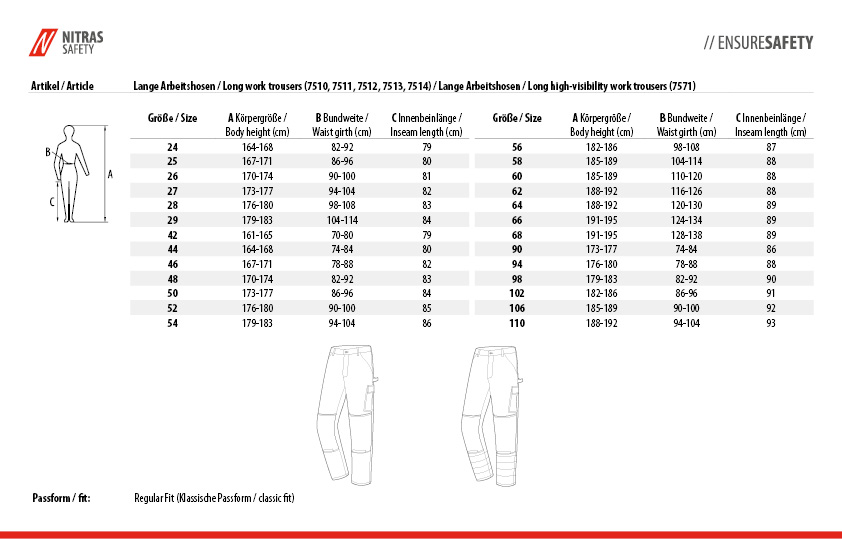 NITRAS SAFETY

// ENSURESAFETY

Artikel / Article

Lange Arbeitshosen / Long work trousers (7510, 7511, 7512, 7513, 7514) / Lange Arbeitshosen / Long high-visibility work trousers (7571)

B
A
C

| Größe / Size | A Körpergröße / Body height (cm) | B Bundweite / Waist girth (cm) | C Innenbeinlänge / Inseam length (cm) |
|---|---|---|---|
| 24 | 164-168 | 82-92 | 79 |
| 25 | 167-171 | 86-96 | 80 |
| 26 | 170-174 | 90-100 | 81 |
| 27 | 173-177 | 94-104 | 82 |
| 28 | 176-180 | 98-108 | 83 |
| 29 | 179-183 | 104-114 | 84 |
| 42 | 161-165 | 70-80 | 79 |
| 44 | 164-168 | 74-84 | 80 |
| 46 | 167-171 | 78-88 | 82 |
| 48 | 170-174 | 82-92 | 83 |
| 50 | 173-177 | 86-96 | 84 |
| 52 | 176-180 | 90-100 | 85 |
| 54 | 179-183 | 94-104 | 86 |

| Größe / Size | A Körpergröße / Body height (cm) | B Bundweite / Waist girth (cm) | C Innenbeinlänge / Inseam length (cm) |
|---|---|---|---|
| 56 | 182-186 | 98-108 | 87 |
| 58 | 185-189 | 104-114 | 88 |
| 60 | 185-189 | 110-120 | 88 |
| 62 | 188-192 | 116-126 | 88 |
| 64 | 188-192 | 120-130 | 89 |
| 66 | 191-195 | 124-134 | 89 |
| 68 | 191-195 | 128-138 | 89 |
| 90 | 173-177 | 74-84 | 86 |
| 94 | 176-180 | 78-88 | 88 |
| 98 | 179-183 | 82-92 | 90 |
| 102 | 182-186 | 86-96 | 91 |
| 106 | 185-189 | 90-100 | 92 |
| 110 | 188-192 | 94-104 | 93 |

Passform / fit: Regular Fit (Klassische Passform / classic fit)